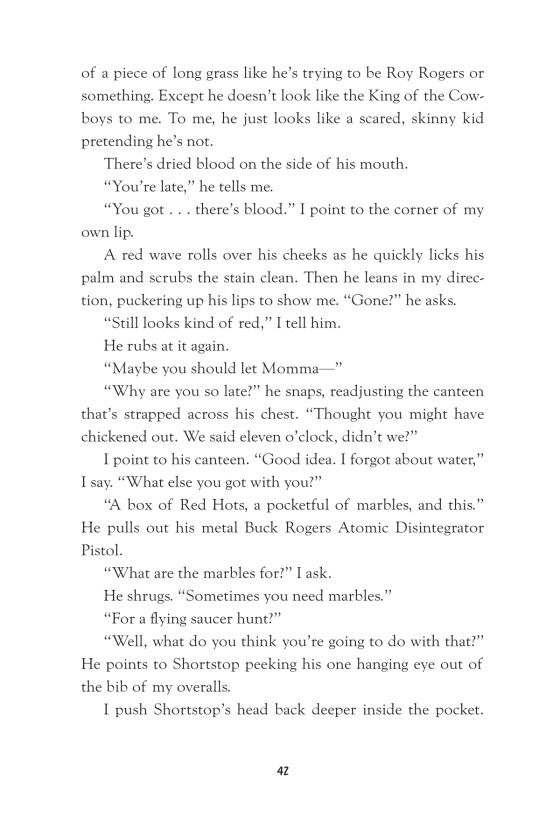 of a piece of long grass like he's trying to be Roy Rogers or something. Except he doesn't look like the King of the Cowboys to me. To me, he just looks like a scared, skinny kid pretending he's not.

There's dried blood on the side of his mouth.

"You're late," he tells me.

"You got . . . there's blood." I point to the corner of my own lip.

A red wave rolls over his cheeks as he quickly licks his palm and scrubs the stain clean. Then he leans in my direction, puckering up his lips to show me. "Gone?" he asks.

"Still looks kind of red," I tell him.

He rubs at it again.

"Maybe you should let Momma—"

"Why are you so late?" he snaps, readjusting the canteen that's strapped across his chest. "Thought you might have chickened out. We said eleven o'clock, didn't we?"

I point to his canteen. "Good idea. I forgot about water," I say. "What else you got with you?"

"A box of Red Hots, a pocketful of marbles, and this." He pulls out his metal Buck Rogers Atomic Disintegrator Pistol.

"What are the marbles for?" I ask.

He shrugs. "Sometimes you need marbles."

"For a flying saucer hunt?"

"Well, what do you think you're going to do with that?" He points to Shortstop peeking his one hanging eye out of the bib of my overalls.

I push Shortstop's head back deeper inside the pocket.

42